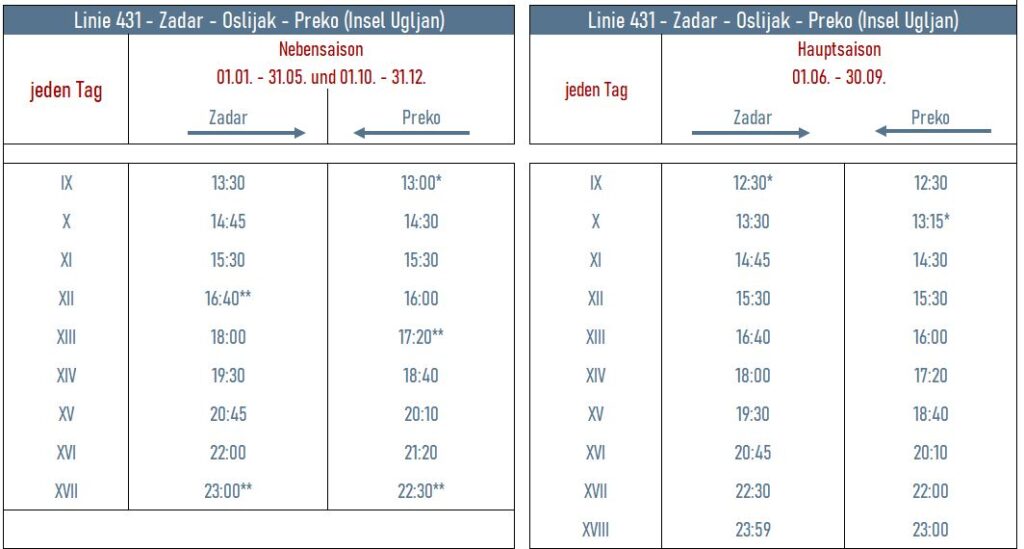 Linie 431 - Zadar - Oslijak - Preko (Insel Ugljan)

| jeden Tag | Nebensaison 01.01. - 31.05. und 01.10. - 31.12. Zadar | Preko |
|---|---|---|
| IX | 13:30 | 13:00* |
| X | 14:45 | 14:30 |
| XI | 15:30 | 15:30 |
| XII | 16:40** | 16:00 |
| XIII | 18:00 | 17:20** |
| XIV | 19:30 | 18:40 |
| XV | 20:45 | 20:10 |
| XVI | 22:00 | 21:20 |
| XVII | 23:00** | 22:30** |

Linie 431 - Zadar - Oslijak - Preko (Insel Ugljan)

| jeden Tag | Hauptsaison 01.06. - 30.09. Zadar | Preko |
|---|---|---|
| IX | 12:30* | 12:30 |
| X | 13:30 | 13:15* |
| XI | 14:45 | 14:30 |
| XII | 15:30 | 15:30 |
| XIII | 16:40 | 16:00 |
| XIV | 18:00 | 17:20 |
| XV | 19:30 | 18:40 |
| XVI | 20:45 | 20:10 |
| XVII | 22:30 | 22:00 |
| XVIII | 23:59 | 23:00 |